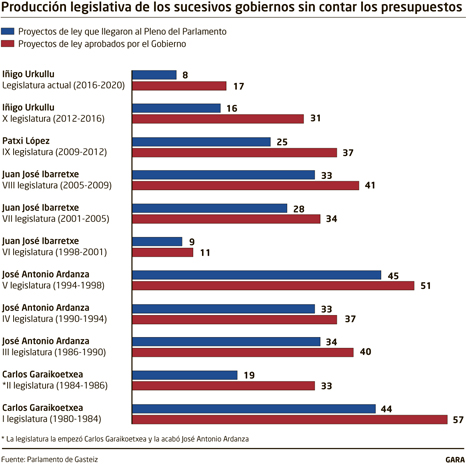 Producción legislativa de los sucesivos gobiernos sin contar los presupuestos

Proyectos de ley que llegaron al Pleno del Parlamento
Proyectos de ley aprobados por el Gobierno

Iñigo Urkullu
Legislatura actual (2016-2020)
8
17

Iñigo Urkullu
X legislatura (2012-2016)
16
31

Patxi López
IX legislatura (2009-2012)
25
37

Juan José Ibarretxe
VIII legislatura (2005-2009)
33
41

Juan José Ibarretxe
VII legislatura (2001-2005)
28
34

Juan José Ibarretxe
VI legislatura (1998-2001)
9
11

José Antonio Ardanza
V legislatura (1994-1998)
45
51

José Antonio Ardanza
IV legislatura (1990-1994)
33
37

José Antonio Ardanza
III legislatura (1986-1990)
34
40

Carlos Garaikoetxea
*II legislatura (1984-1986)
19
33

Carlos Garaikoetxea
I legislatura (1980-1984)
44
57

* La legislatura la empezó Carlos Garaikoetxea y la acabó José Antonio Ardanza

Fuente: Parlamento de Gasteiz
GARA